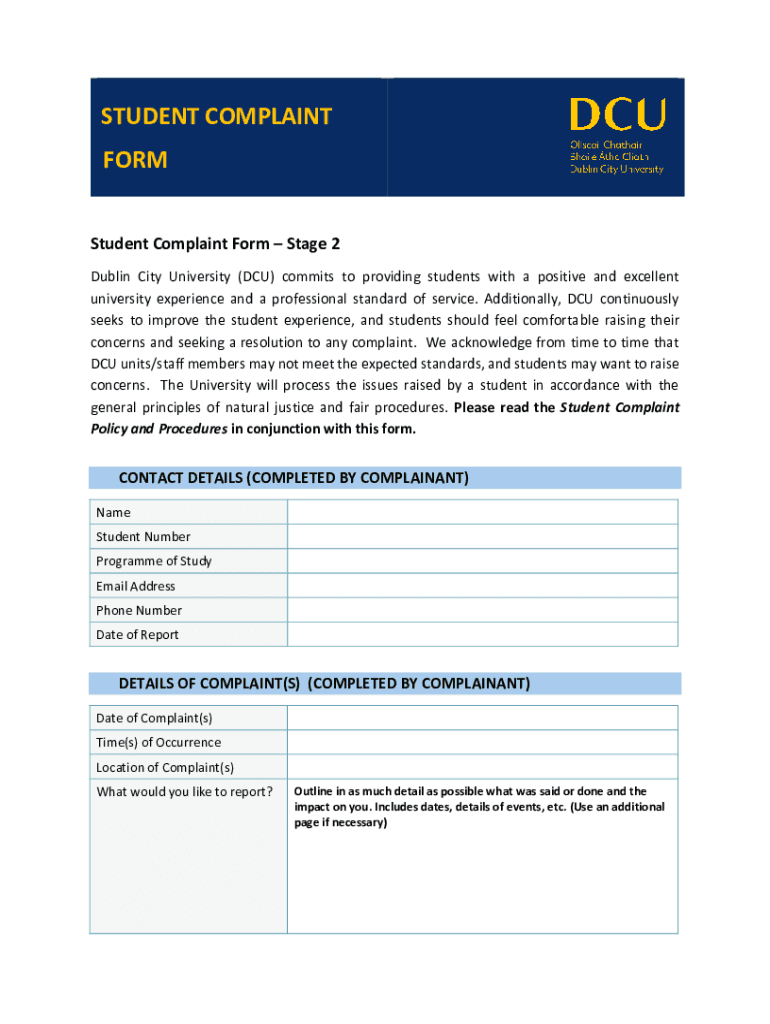 STUDENT COMPLAINT FORM

DCU
Ollscoil Chathair Bhaile Átha Cliath
Dublin City University

Student Complaint Form – Stage 2

Dublin City University (DCU) commits to providing students with a positive and excellent university experience and a professional standard of service. Additionally, DCU continuously seeks to improve the student experience, and students should feel comfortable raising their concerns and seeking a resolution to any complaint. We acknowledge from time to time that DCU units/staff members may not meet the expected standards, and students may want to raise concerns. The University will process the issues raised by a student in accordance with the general principles of natural justice and fair procedures. Please read the Student Complaint Policy and Procedures in conjunction with this form.

CONTACT DETAILS (COMPLETED BY COMPLAINANT)

| Name | |
|---|---|
| Student Number | |
| Programme of Study | |
| Email Address | |
| Phone Number | |
| Date of Report | |

DETAILS OF COMPLAINT(S) (COMPLETED BY COMPLAINANT)

| Date of Complaint(s) | |
|---|---|
| Time(s) of Occurrence | |
| Location of Complaint(s) | |
| What would you like to report? | Outline in as much detail as possible what was said or done and the impact on you. Includes dates, details of events, etc. (Use an additional page if necessary) |